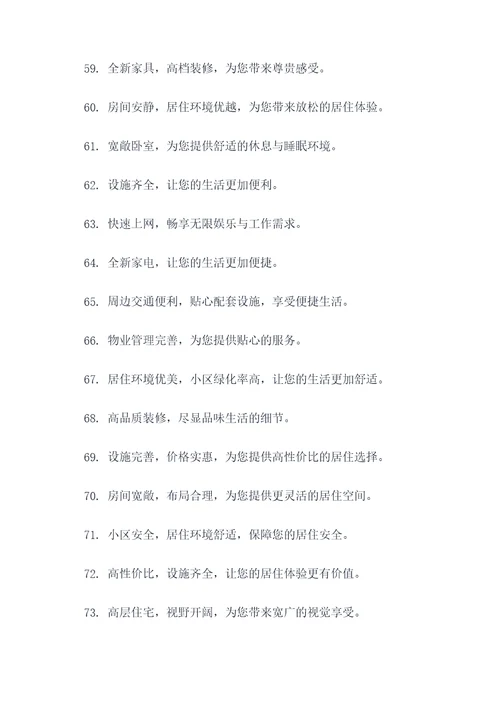 59. 全新家具，高档装修，为您带来尊贵感受。

60. 房间安静，居住环境优越，为您带来放松的居住体验。

61. 宽敞卧室，为您提供舒适的休息与睡眠环境。

62. 设施齐全，让您的生活更加便利。

63. 快速上网，畅享无限娱乐与工作需求。

64. 全新家电，让您的生活更加便捷。

65. 周边交通便利，贴心配套设施，享受便捷生活。

66. 物业管理完善，为您提供贴心的服务。

67. 居住环境优美，小区绿化率高，让您的生活更加舒适。

68. 高品质装修，尽显品味生活的细节。

69. 设施完善，价格实惠，为您提供高性价比的居住选择。

70. 房间宽敞，布局合理，为您提供更灵活的居住空间。

71. 小区安全，居住环境舒适，保障您的居住安全。

72. 高性价比，设施齐全，让您的居住体验更有价值。

73. 高层住宅，视野开阔，为您带来宽广的视觉享受。